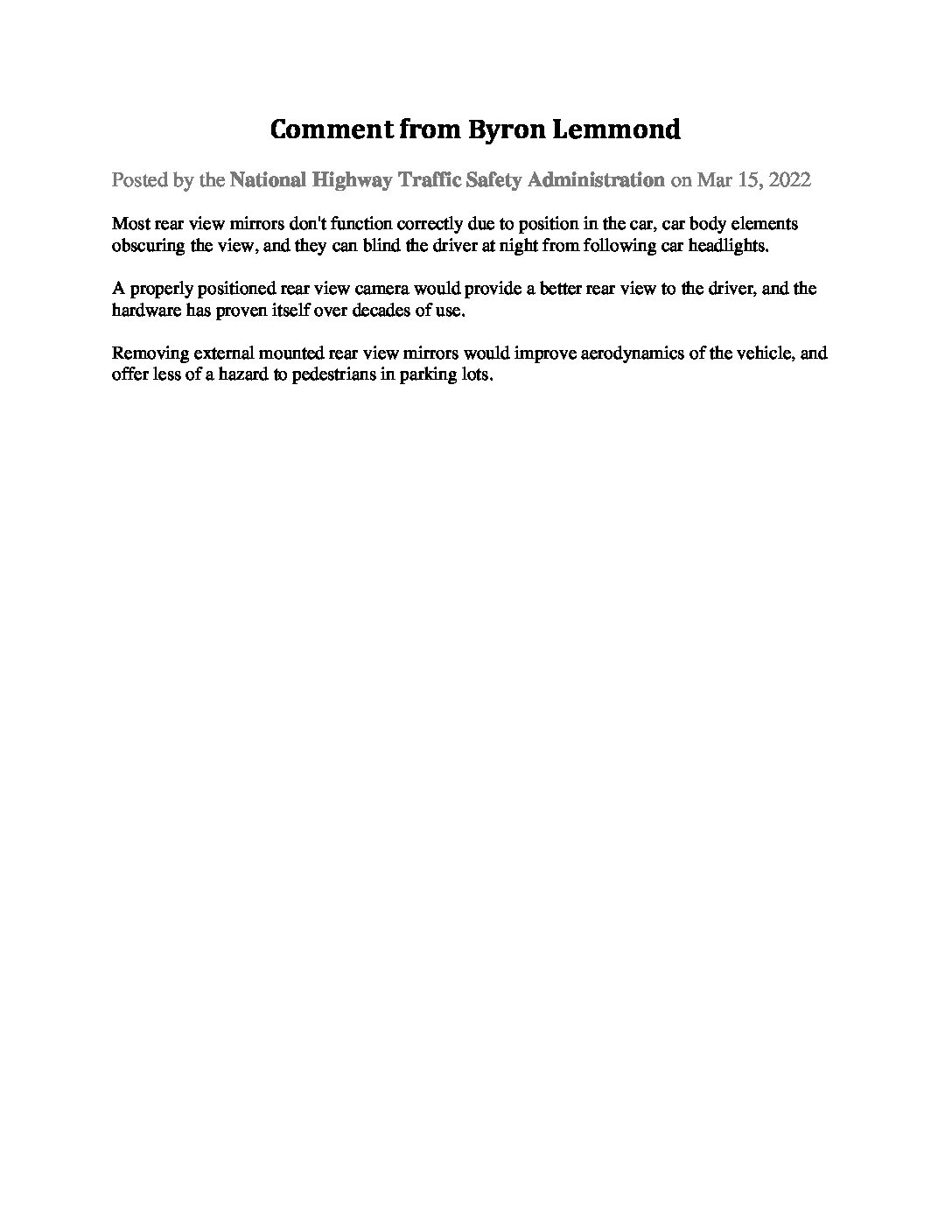 Comment from Byron Lemmond

Posted by the National Highway Traffic Safety Administration on Mar 15, 2022

Most rear view mirrors don't function correctly due to position in the car, car body elements obscuring the view, and they can blind the driver at night from following car headlights.

A properly positioned rear view camera would provide a better rear view to the driver, and the hardware has proven itself over decades of use.

Removing external mounted rear view mirrors would improve aerodynamics of the vehicle, and offer less of a hazard to pedestrians in parking lots.